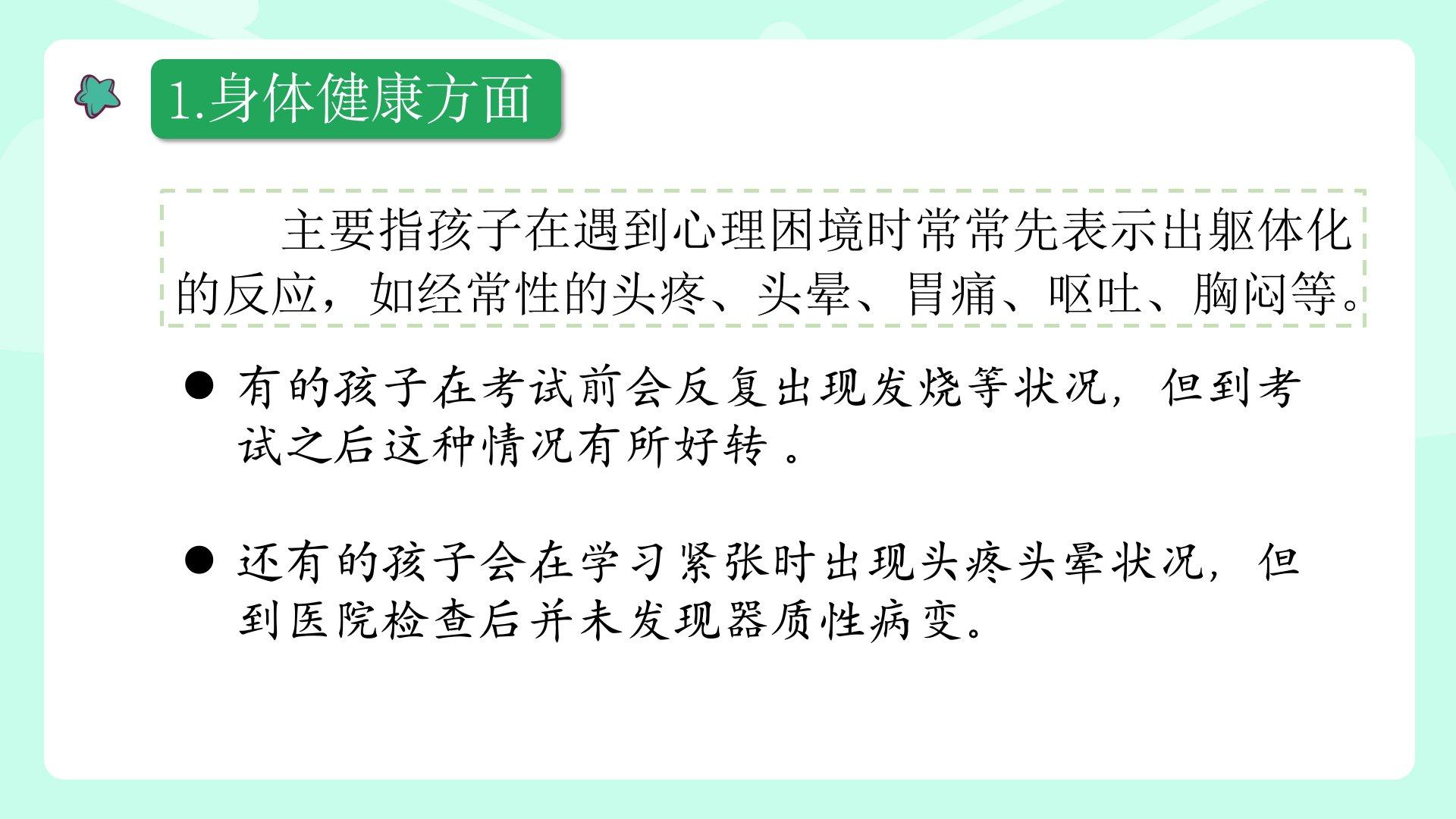 1.身体健康方面

主要指孩子在遇到心理困境时常常先表示出躯体化的反应，如经常性的头疼、头晕、胃痛、呕吐、胸闷等。

• 有的孩子在考试前会反复出现发烧等状况，但到考试之后这种情况有所好转。

• 还有的孩子会在学习紧张时出现头疼头晕状况，但到医院检查后并未发现器质性病变。